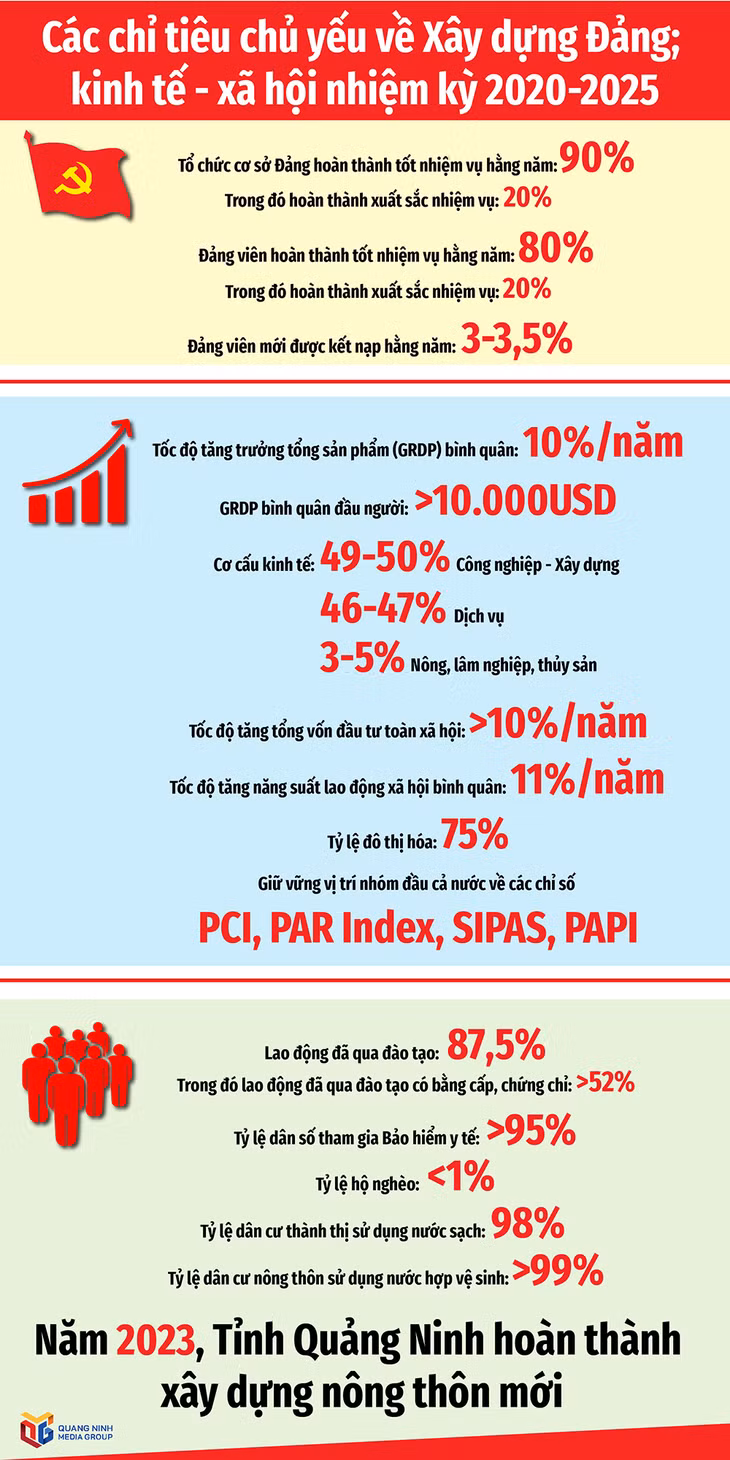 Các chỉ tiêu chủ yếu về Xây dựng Đảng; kinh tế - xã hội nhiệm kỳ 2020-2025

Tổ chức cơ sở Đảng hoàn thành tốt nhiệm vụ hằng năm: 90%
Trong đó hoàn thành xuất sắc nhiệm vụ: 20%

Đảng viên hoàn thành tốt nhiệm vụ hằng năm: 80%
Trong đó hoàn thành xuất sắc nhiệm vụ: 20%

Đảng viên mới được kết nạp hằng năm: 3-3,5%

Tốc độ tăng trưởng tổng sản phẩm (GRDP) bình quân: 10%/năm

GRDP bình quân đầu người: >10.000USD

Cơ cấu kinh tế: 49-50% Công nghiệp - Xây dựng
46-47% Dịch vụ
3-5% Nông, lâm nghiệp, thủy sản

Tốc độ tăng tổng vốn đầu tư toàn xã hội: >10%/năm

Tốc độ tăng năng suất lao động xã hội bình quân: 11%/năm

Tỷ lệ đô thị hóa: 75%

Giữ vững vị trí nhóm đầu cả nước về các chỉ số

PCI, PAR Index, SIPAS, PAPI

Lao động đã qua đào tạo: 87,5%
Trong đó lao động đã qua đào tạo có bằng cấp, chứng chỉ: >52%

Tỷ lệ dân số tham gia Bảo hiểm y tế: >95%

Tỷ lệ hộ nghèo: <1%

Tỷ lệ dân cư thành thị sử dụng nước sạch: 98%

Tỷ lệ dân cư nông thôn sử dụng nước hợp vệ sinh: >99%

Năm 2023, Tỉnh Quảng Ninh hoàn thành xây dựng nông thôn mới

QUANG NINH MEDIA GROUP